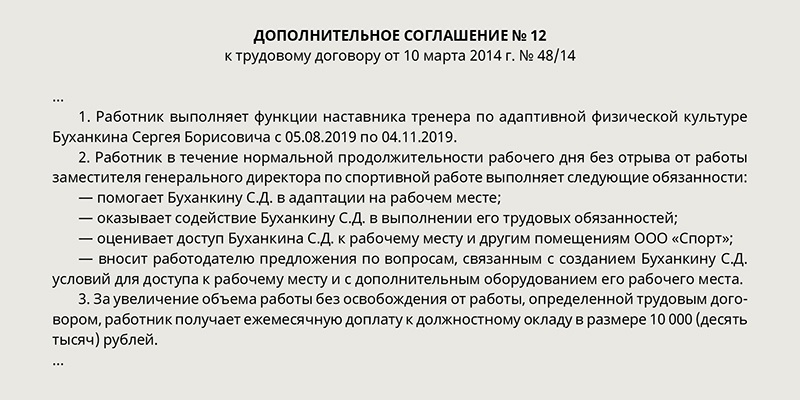 ДОПОЛНИТЕЛЬНОЕ СОГЛАШЕНИЕ № 12
к трудовому договору от 10 марта 2014 г. № 48/14

...

1. Работник выполняет функции наставника тренера по адаптивной физической культуре Буханкина Сергея Борисовича с 05.08.2019 по 04.11.2019.

2. Работник в течение нормальной продолжительности рабочего дня без отрыва от работы заместителя генерального директора по спортивной работе выполняет следующие обязанности:

— помогает Буханкину С.Д. в адаптации на рабочем месте;

— оказывает содействие Буханкину С.Д. в выполнении его трудовых обязанностей;

— оценивает доступ Буханкина С.Д. к рабочему месту и другим помещениям ООО «Спорт»;

— вносит работодателю предложения по вопросам, связанным с созданием Буханкину С.Д. условий для доступа к рабочему месту и с дополнительным оборудованием его рабочего места.

3. За увеличение объема работы без освобождения от работы, определенной трудовым договором, работник получает ежемесячную доплату к должностному окладу в размере 10 000 (десять тысяч) рублей.

...